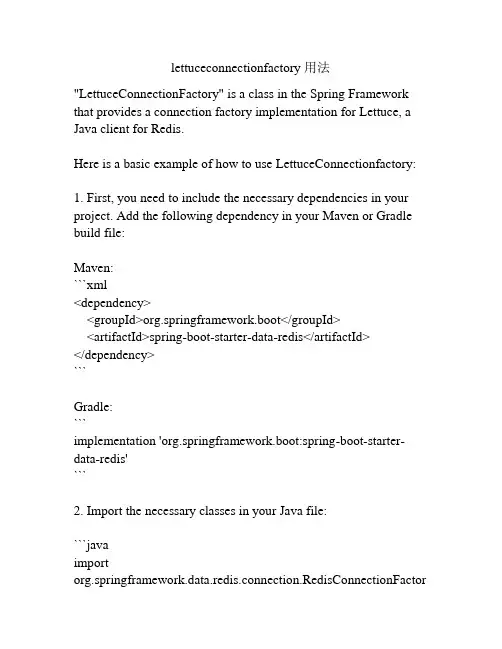 lettuceconnectionfactory 用法

"LettuceConnectionFactory" is a class in the Spring Framework that provides a connection factory implementation for Lettuce, a Java client for Redis.

Here is a basic example of how to use LettuceConnectionfactory:

1. First, you need to include the necessary dependencies in your project. Add the following dependency in your Maven or Gradle build file:

Maven:
```xml
<dependency>
    <groupId>org.springframework.boot</groupId>
    <artifactId>spring-boot-starter-data-redis</artifactId>
</dependency>
```

Gradle:
```
implementation 'org.springframework.boot:spring-boot-starter-data-redis'
```

2. Import the necessary classes in your Java file:

```java
import
org.springframework.data.redis.connection.RedisConnectionFactor